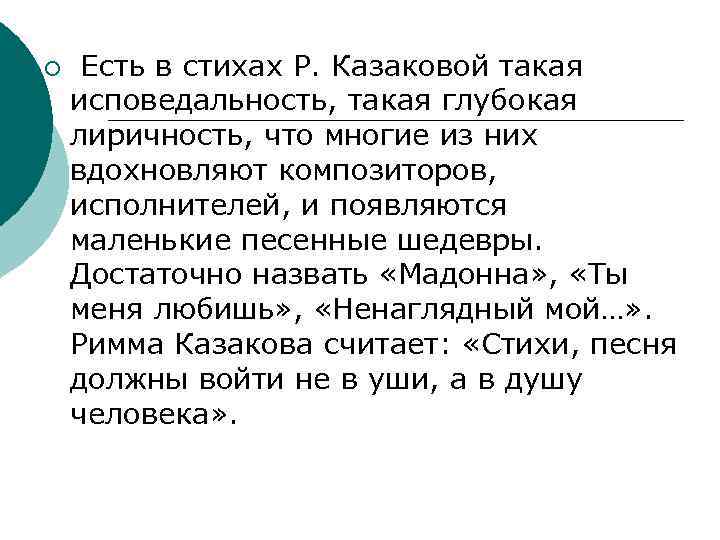 Есть в стихах Р. Казаковой такая исповедальность, такая глубокая лиричность, что многие из них вдохновляют композиторов, исполнителей, и появляются маленькие песенные шедевры. Достаточно назвать «Мадонна», «Ты меня любишь», «Ненаглядный мой…». Римма Казакова считает: «Стихи, песня должны войти не в уши, а в душу человека».